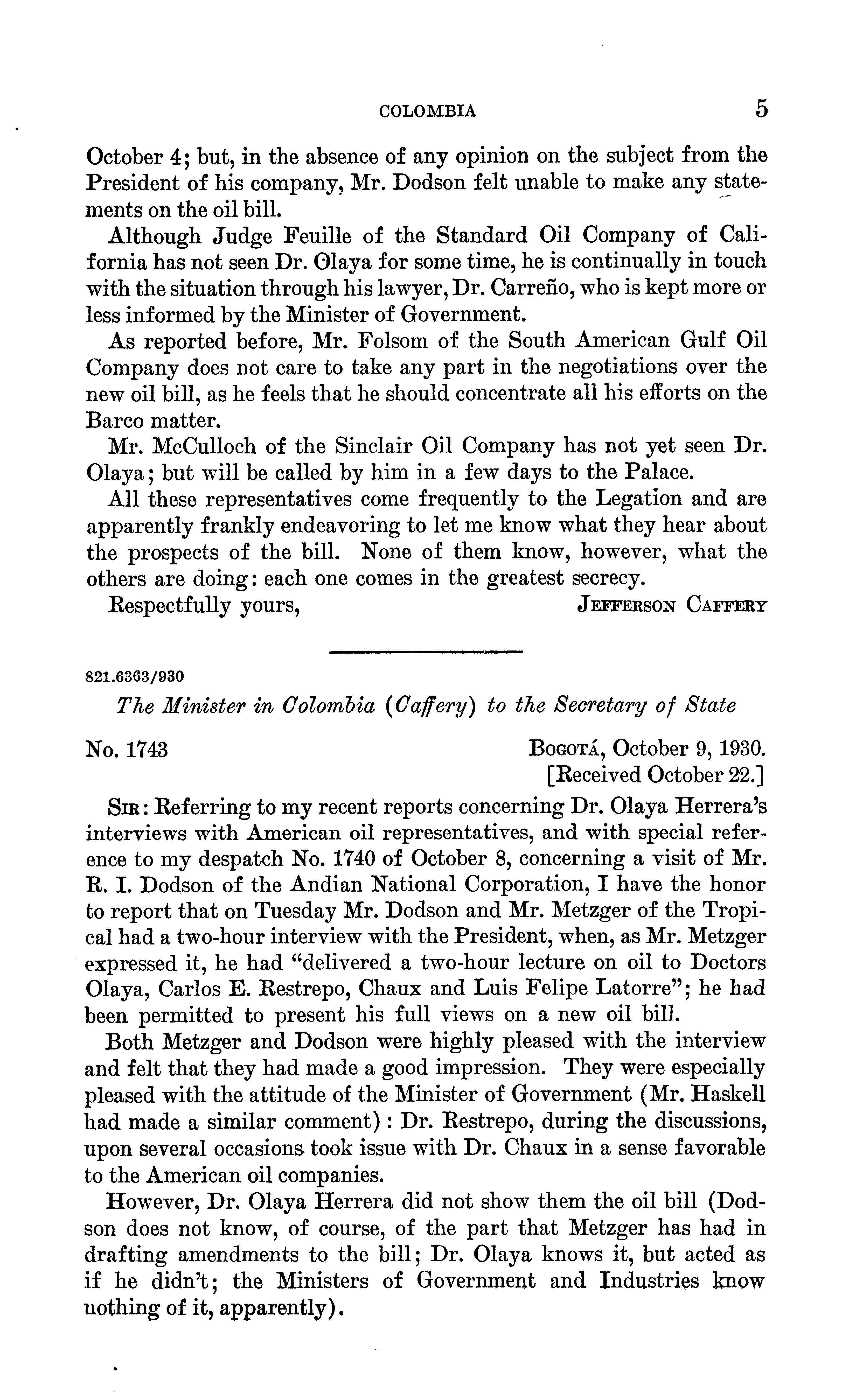 COLOMBIA 5

October 4; but, in the absence of any opinion on the subject from the President of his company, Mr. Dodson felt unable to make any statements on the oil bill.

Although Judge Feuille of the Standard Oil Company of California has not seen Dr. Olaya for some time, he is continually in touch with the situation through his lawyer, Dr. Carreño, who is kept more or less informed by the Minister of Government.

As reported before, Mr. Folsom of the South American Gulf Oil Company does not care to take any part in the negotiations over the new oil bill, as he feels that he should concentrate all his efforts on the Barco matter.

Mr. McCulloch of the Sinclair Oil Company has not yet seen Dr. Olaya; but will be called by him in a few days to the Palace.

All these representatives come frequently to the Legation and are apparently frankly endeavoring to let me know what they hear about the prospects of the bill. None of them know, however, what the others are doing: each one comes in the greatest secrecy.

Respectfully yours, JEFFERSON CAFFERY

821.6363/930

The Minister in Colombia (Caffery) to the Secretary of State

No. 1743 BOGOTÁ, October 9, 1930.
[Received October 22.]

SIR: Referring to my recent reports concerning Dr. Olaya Herrera's interviews with American oil representatives, and with special reference to my despatch No. 1740 of October 8, concerning a visit of Mr. R. I. Dodson of the Andian National Corporation, I have the honor to report that on Tuesday Mr. Dodson and Mr. Metzger of the Tropical had a two-hour interview with the President, when, as Mr. Metzger expressed it, he had "delivered a two-hour lecture on oil to Doctors Olaya, Carlos E. Restrepo, Chaux and Luis Felipe Latorre"; he had been permitted to present his full views on a new oil bill.

Both Metzger and Dodson were highly pleased with the interview and felt that they had made a good impression. They were especially pleased with the attitude of the Minister of Government (Mr. Haskell had made a similar comment): Dr. Restrepo, during the discussions, upon several occasions took issue with Dr. Chaux in a sense favorable to the American oil companies.

However, Dr. Olaya Herrera did not show them the oil bill (Dodson does not know, of course, of the part that Metzger has had in drafting amendments to the bill; Dr. Olaya knows it, but acted as if he didn't; the Ministers of Government and Industries know nothing of it, apparently).